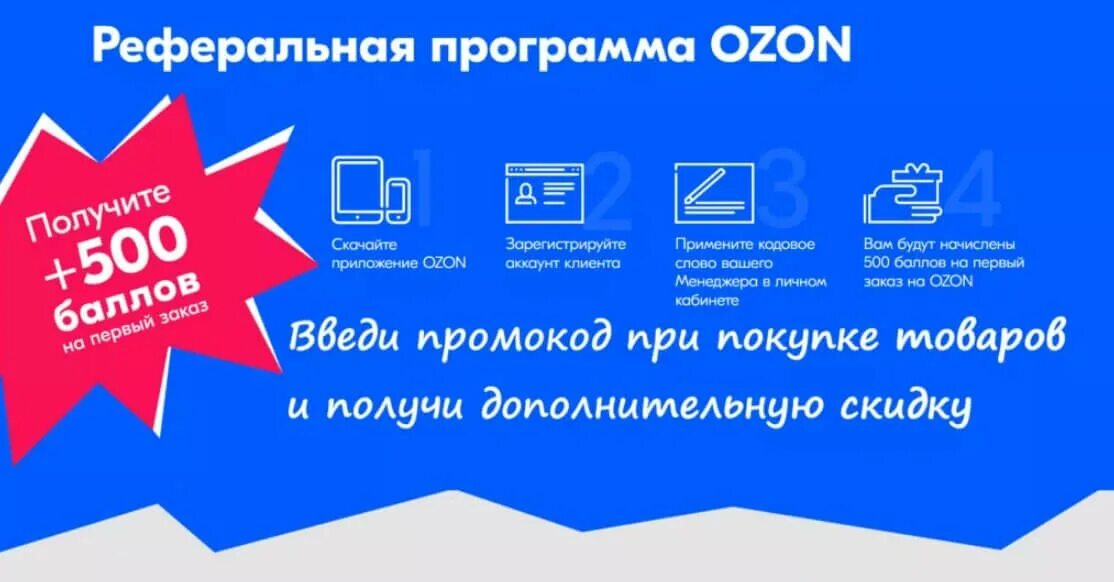 Реферальная программа OZON

Получите +500 баллов на первый заказ

1
Скачайте приложение OZON

2
Зарегистрируйте аккаунт клиента

3
Примените кодовое слово вашего Менеджера в личном кабинете

4
Вам будут начислены 500 баллов на первый заказ на OZON

Введи промокод при покупке товаров и получи дополнительную скидку